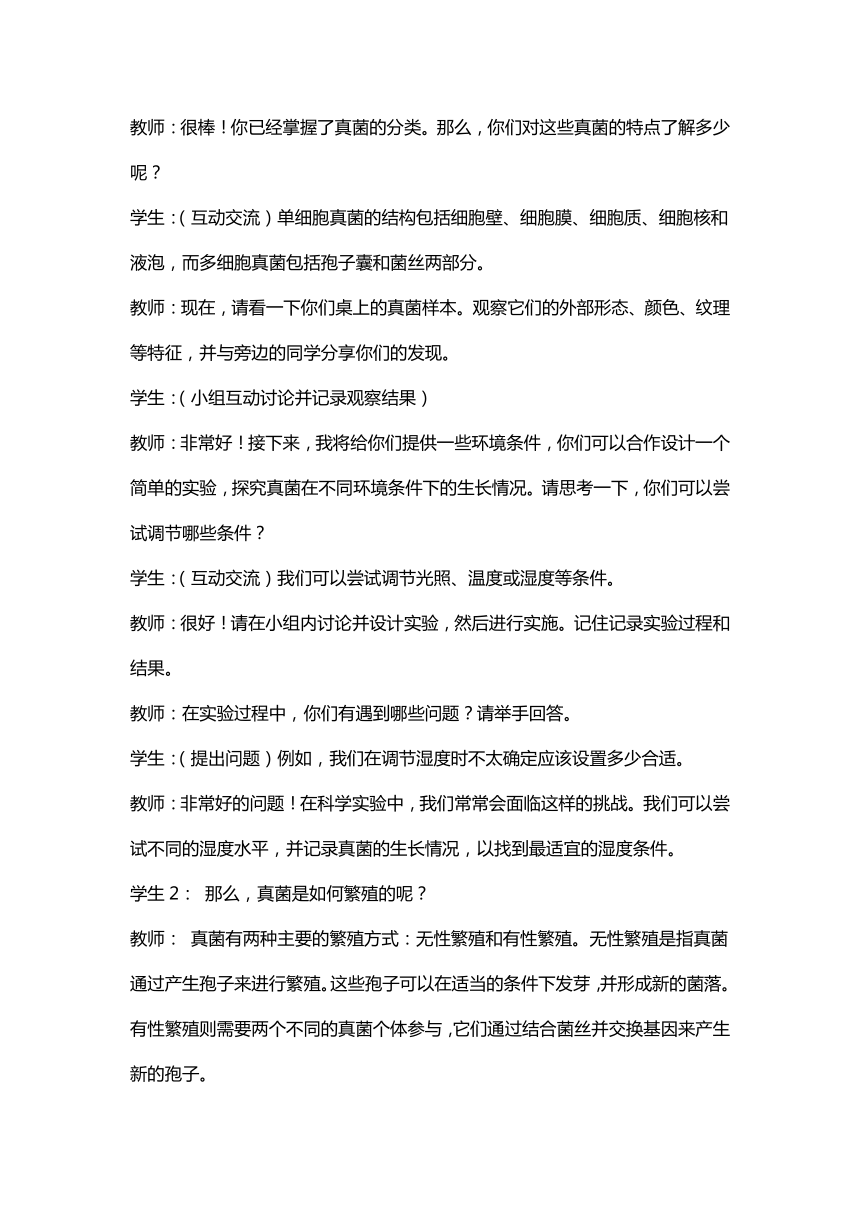 教师：很棒！你已经掌握了真菌的分类。那么，你们对这些真菌的特点了解多少呢？

学生：（互动交流）单细胞真菌的结构包括细胞壁、细胞膜、细胞质、细胞核和液泡，而多细胞真菌包括孢子囊和菌丝两部分。

教师：现在，请看一下你们桌上的真菌样本。观察它们的外部形态、颜色、纹理等特征，并与旁边的同学分享你们的发现。

学生：（小组互动讨论并记录观察结果）

教师：非常好！接下来，我将给你们提供一些环境条件，你们可以合作设计一个简单的实验，探究真菌在不同环境条件下的生长情况。请思考一下，你们可以尝试调节哪些条件？

学生：（互动交流）我们可以尝试调节光照、温度或湿度等条件。

教师：很好！请在小组内讨论并设计实验，然后进行实施。记住记录实验过程和结果。

教师：在实验过程中，你们有遇到哪些问题？请举手回答。

学生：（提出问题）例如，我们在调节湿度时不太确定应该设置多少合适。

教师：非常好的问题！在科学实验中，我们常常会面临这样的挑战。我们可以尝试不同的湿度水平，并记录真菌的生长情况，以找到最适宜的湿度条件。

学生 2： 那么，真菌是如何繁殖的呢？

教师： 真菌有两种主要的繁殖方式：无性繁殖和有性繁殖。无性繁殖是指真菌通过产生孢子来进行繁殖。这些孢子可以在适当的条件下发芽，并形成新的菌落。有性繁殖则需要两个不同的真菌个体参与，它们通过结合菌丝并交换基因来产生新的孢子。